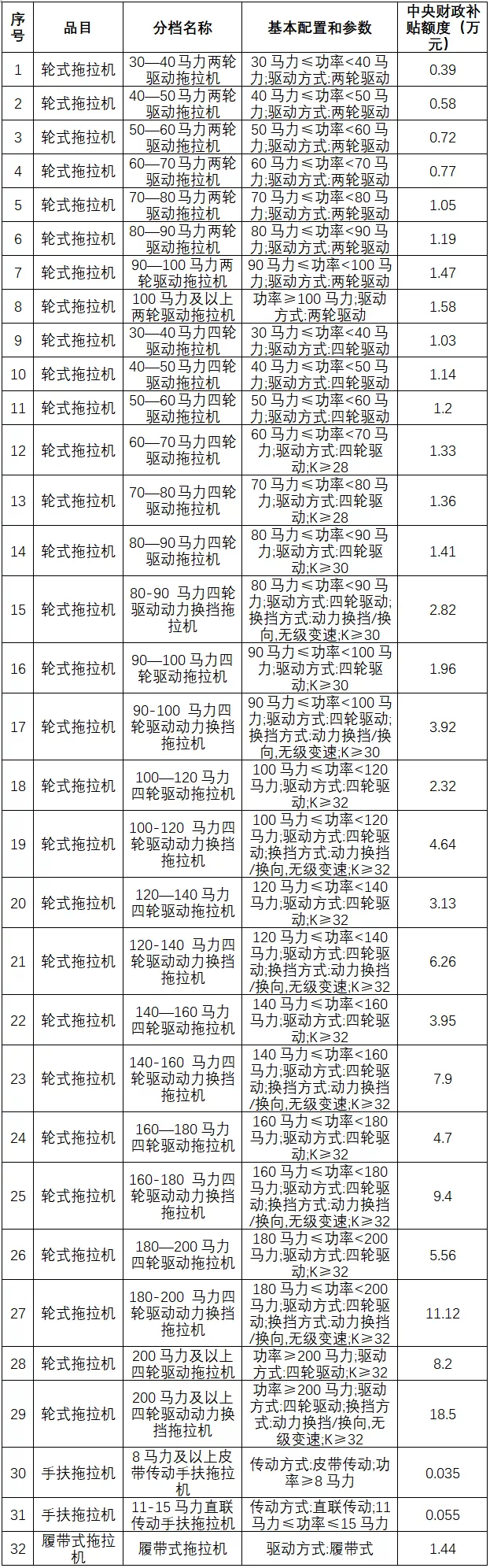 | 序号 | 品目 | 分档名称 | 基本配置和参数 | 中央财政补贴额度（万元） |
|---|---|---|---|---|
| 1 | 轮式拖拉机 | 30—40马力两轮驱动拖拉机 | 30马力≤功率<40马力;驱动方式:两轮驱动 | 0.39 |
| 2 | 轮式拖拉机 | 40—50马力两轮驱动拖拉机 | 40马力≤功率<50马力;驱动方式:两轮驱动 | 0.58 |
| 3 | 轮式拖拉机 | 50—60马力两轮驱动拖拉机 | 50马力≤功率<60马力;驱动方式:两轮驱动 | 0.72 |
| 4 | 轮式拖拉机 | 60—70马力两轮驱动拖拉机 | 60马力≤功率<70马力;驱动方式:两轮驱动 | 0.77 |
| 5 | 轮式拖拉机 | 70—80马力两轮驱动拖拉机 | 70马力≤功率<80马力;驱动方式:两轮驱动 | 1.05 |
| 6 | 轮式拖拉机 | 80—90马力两轮驱动拖拉机 | 80马力≤功率<90马力;驱动方式:两轮驱动 | 1.19 |
| 7 | 轮式拖拉机 | 90—100马力两轮驱动拖拉机 | 90马力≤功率<100马力;驱动方式:两轮驱动 | 1.47 |
| 8 | 轮式拖拉机 | 100马力及以上两轮驱动拖拉机 | 功率≥100马力;驱动方式:两轮驱动 | 1.58 |
| 9 | 轮式拖拉机 | 30—40马力四轮驱动拖拉机 | 30马力≤功率<40马力;驱动方式:四轮驱动 | 1.03 |
| 10 | 轮式拖拉机 | 40—50马力四轮驱动拖拉机 | 40马力≤功率<50马力;驱动方式:四轮驱动 | 1.14 |
| 11 | 轮式拖拉机 | 50—60马力四轮驱动拖拉机 | 50马力≤功率<60马力;驱动方式:四轮驱动 | 1.2 |
| 12 | 轮式拖拉机 | 60—70马力四轮驱动拖拉机 | 60马力≤功率<70马力;驱动方式:四轮驱动;K≥28 | 1.33 |
| 13 | 轮式拖拉机 | 70—80马力四轮驱动拖拉机 | 70马力≤功率<80马力;驱动方式:四轮驱动;K≥28 | 1.36 |
| 14 | 轮式拖拉机 | 80—90马力四轮驱动拖拉机 | 80马力≤功率<90马力;驱动方式:四轮驱动;K≥30 | 1.41 |
| 15 | 轮式拖拉机 | 80-90 马力四轮驱动动力换挡拖拉机 | 80马力≤功率<90马力;驱动方式:四轮驱动;换挡方式:动力换挡/换向,无级变速;K≥30 | 2.82 |
| 16 | 轮式拖拉机 | 90—100马力四轮驱动拖拉机 | 90马力≤功率<100马力;驱动方式:四轮驱动;K≥30 | 1.96 |
| 17 | 轮式拖拉机 | 90-100 马力四轮驱动动力换挡拖拉机 | 90马力≤功率<100马力;驱动方式:四轮驱动;换挡方式:动力换挡/换向,无级变速;K≥30 | 3.92 |
| 18 | 轮式拖拉机 | 100—120马力四轮驱动拖拉机 | 100马力≤功率<120马力;驱动方式:四轮驱动;K≥32 | 2.32 |
| 19 | 轮式拖拉机 | 100-120 马力四轮驱动动力换挡拖拉机 | 100马力≤功率<120马力;驱动方式:四轮驱动;换挡方式:动力换挡/换向,无级变速;K≥32 | 4.64 |
| 20 | 轮式拖拉机 | 120—140马力四轮驱动拖拉机 | 120马力≤功率<140马力;驱动方式:四轮驱动;K≥32 | 3.13 |
| 21 | 轮式拖拉机 | 120-140 马力四轮驱动动力换挡拖拉机 | 120马力≤功率<140马力;驱动方式:四轮驱动;换挡方式:动力换挡/换向,无级变速;K≥32 | 6.26 |
| 22 | 轮式拖拉机 | 140—160马力四轮驱动拖拉机 | 140马力≤功率<160马力;驱动方式:四轮驱动;K≥32 | 3.95 |
| 23 | 轮式拖拉机 | 140-160 马力四轮驱动动力换挡拖拉机 | 140马力≤功率<160马力;驱动方式:四轮驱动;换挡方式:动力换挡/换向,无级变速;K≥32 | 7.9 |
| 24 | 轮式拖拉机 | 160—180马力四轮驱动拖拉机 | 160马力≤功率<180马力;驱动方式:四轮驱动;K≥32 | 4.7 |
| 25 | 轮式拖拉机 | 160-180 马力四轮驱动动力换挡拖拉机 | 160马力≤功率<180马力;驱动方式:四轮驱动;换挡方式:动力换挡/换向,无级变速;K≥32 | 9.4 |
| 26 | 轮式拖拉机 | 180—200马力四轮驱动拖拉机 | 180马力≤功率<200马力;驱动方式:四轮驱动;K≥32 | 5.56 |
| 27 | 轮式拖拉机 | 180-200 马力四轮驱动动力换挡拖拉机 | 180马力≤功率<200马力;驱动方式:四轮驱动;换挡方式:动力换挡/换向,无级变速;K≥32 | 11.12 |
| 28 | 轮式拖拉机 | 200马力及以上四轮驱动拖拉机 | 功率≥200马力;驱动方式:四轮驱动;K≥32 | 8.2 |
| 29 | 轮式拖拉机 | 200马力及以上四轮驱动动力换挡拖拉机 | 功率≥200马力;驱动方式:四轮驱动;换挡方式:动力换挡/换向,无级变速;K≥32 | 18.5 |
| 30 | 手扶拖拉机 | 8马力及以上皮带传动手扶拖拉机 | 传动方式:皮带传动;功率≥8马力 | 0.035 |
| 31 | 手扶拖拉机 | 11-15马力直联传动手扶拖拉机 | 传动方式:直联传动;11马力≤功率≤15马力 | 0.055 |
| 32 | 履带式拖拉机 | 履带式拖拉机 | 驱动方式:履带式 | 1.44 |